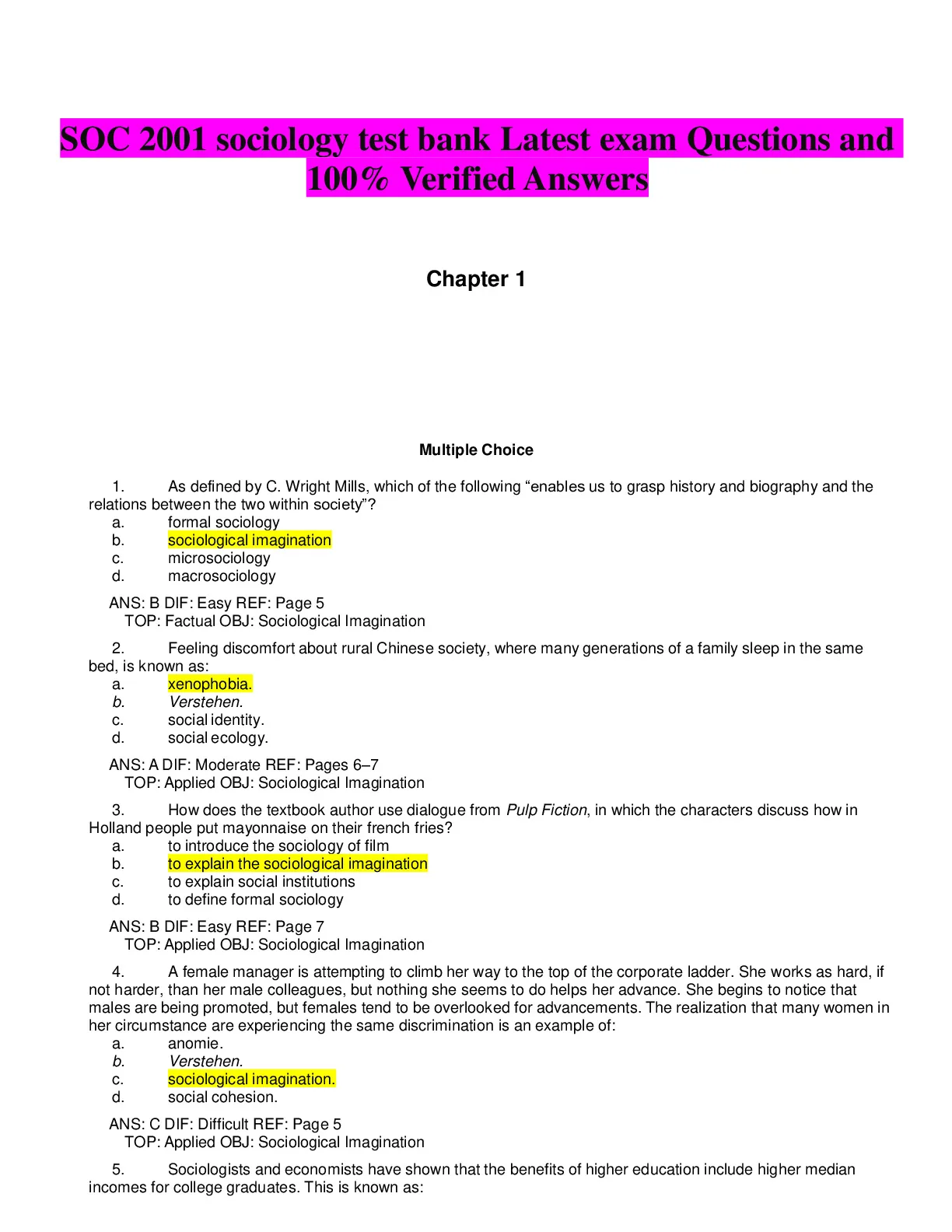 SOC 2001 sociology test bank Latest exam Questions and 100% Verified Answers

Chapter 1

Multiple Choice

1. As defined by C. Wright Mills, which of the following “enables us to grasp history and biography and the relations between the two within society”?
a. formal sociology
b. sociological imagination
c. microsociology
d. macrosociology

ANS: B DIF: Easy REF: Page 5
TOP: Factual OBJ: Sociological Imagination

2. Feeling discomfort about rural Chinese society, where many generations of a family sleep in the same bed, is known as:
a. xenophobia.
b. Verstehen.
c. social identity.
d. social ecology.

ANS: A DIF: Moderate REF: Pages 6–7
TOP: Applied OBJ: Sociological Imagination

3. How does the textbook author use dialogue from Pulp Fiction, in which the characters discuss how in Holland people put mayonnaise on their french fries?
a. to introduce the sociology of film
b. to explain the sociological imagination
c. to explain social institutions
d. to define formal sociology

ANS: B DIF: Easy REF: Page 7
TOP: Applied OBJ: Sociological Imagination

4. A female manager is attempting to climb her way to the top of the corporate ladder. She works as hard, if not harder, than her male colleagues, but nothing she seems to do helps her advance. She begins to notice that males are being promoted, but females tend to be overlooked for advancements. The realization that many women in her circumstance are experiencing the same discrimination is an example of:
a. anomie.
b. Verstehen.
c. sociological imagination.
d. social cohesion.

ANS: C DIF: Difficult REF: Page 5
TOP: Applied OBJ: Sociological Imagination

5. Sociologists and economists have shown that the benefits of higher education include higher median incomes for college graduates. This is known as: